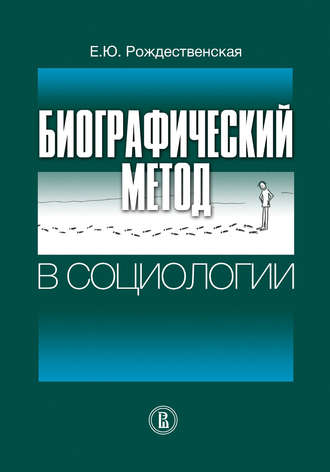 Е.Ю. Рождественская

БИОГРАФИЧЕСКИЙ МЕТОД

В СОЦИОЛОГИИ